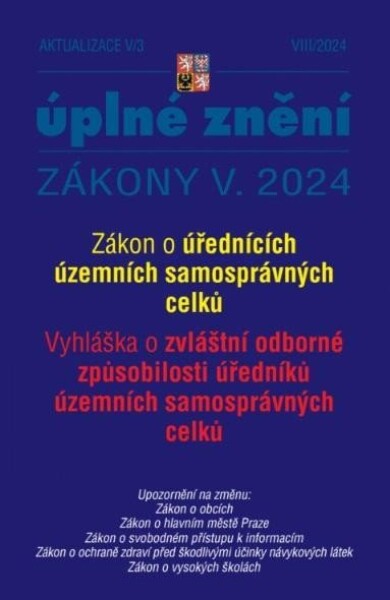 AKTUALIZACE V/3

VIII/2024

úplné znění

ZÁKONY V. 2024

Zákon o úřednících územních samosprávných celků

Vyhláška o zvláštní odborné způsobilosti úředníků územních samosprávných celků

Upozornění na změnu:
Zákon o obcích
Zákon o hlavním městě Praze
Zákon o svobodném přístupu k informacím
Zákon o ochraně zdraví před škodlivými účinky návykových látek
Zákon o vysokých školách